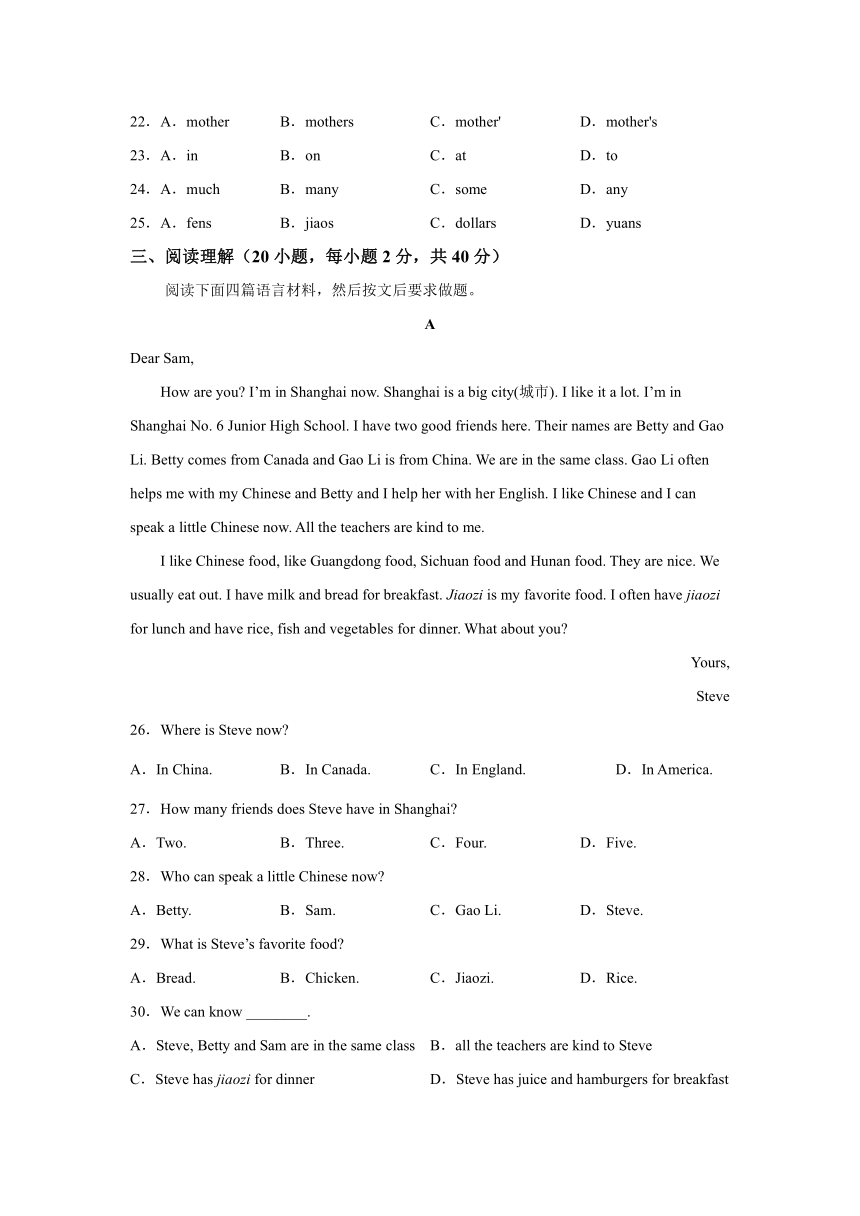 22．A．mother B．mothers C．mother' D．mother's

23．A．in B．on C．at D．to

24．A．much B．many C．some D．any

25．A．fens B．jiaos C．dollars D．yuans

三、阅读理解（20 小题，每小题 2 分，共 40 分）

阅读下面四篇语言材料，然后按文后要求做题。

A

Dear Sam,

How are you? I’m in Shanghai now. Shanghai is a big city(城市). I like it a lot. I’m in Shanghai No. 6 Junior High School. I have two good friends here. Their names are Betty and Gao Li. Betty comes from Canada and Gao Li is from China. We are in the same class. Gao Li often helps me with my Chinese and Betty and I help her with her English. I like Chinese and I can speak a little Chinese now. All the teachers are kind to me.

I like Chinese food, like Guangdong food, Sichuan food and Hunan food. They are nice. We usually eat out. I have milk and bread for breakfast. Jiaozi is my favorite food. I often have jiaozi for lunch and have rice, fish and vegetables for dinner. What about you?

Yours,

Steve

26．Where is Steve now?

A．In China. B．In Canada. C．In England. D．In America.

27．How many friends does Steve have in Shanghai?

A．Two. B．Three. C．Four. D．Five.

28．Who can speak a little Chinese now?

A．Betty. B．Sam. C．Gao Li. D．Steve.

29．What is Steve’s favorite food?

A．Bread. B．Chicken. C．Jiaozi. D．Rice.

30．We can know ________.

A．Steve, Betty and Sam are in the same class B．all the teachers are kind to Steve

C．Steve has jiaozi for dinner D．Steve has juice and hamburgers for breakfast